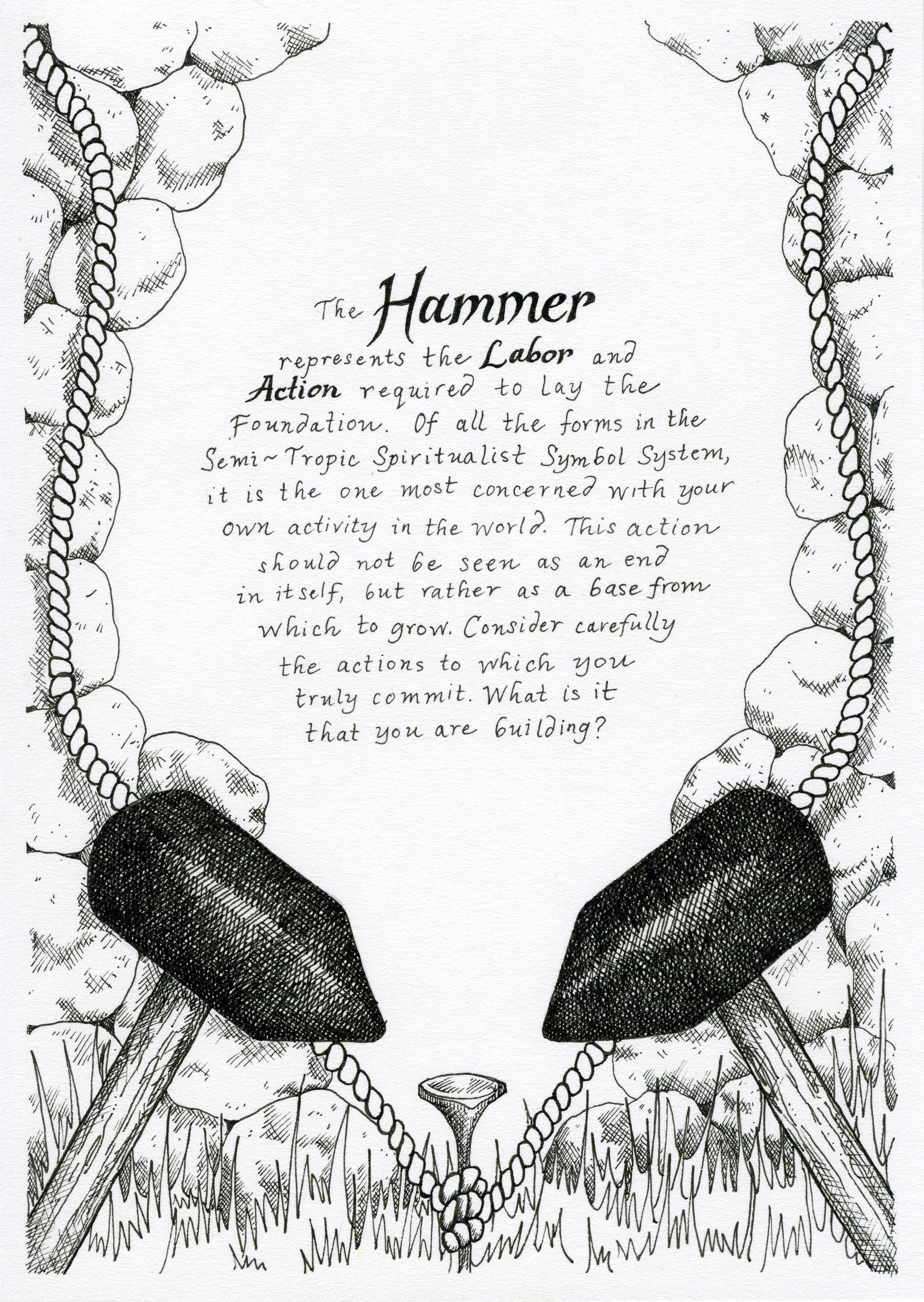 The Hammer

represents the Labor and Action required to lay the Foundation. Of all the forms in the Semi~Tropic Spiritualist Symbol System, it is the one most concerned with your own activity in the world. This action should not be seen as an end in itself, but rather as a base from which to grow. Consider carefully the actions to which you truly commit. What is it that you are building?